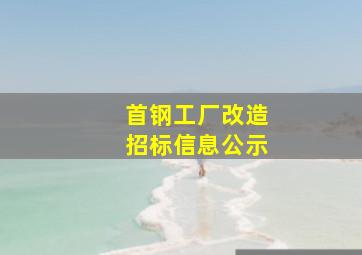 首钢工厂改造
招标信息公示